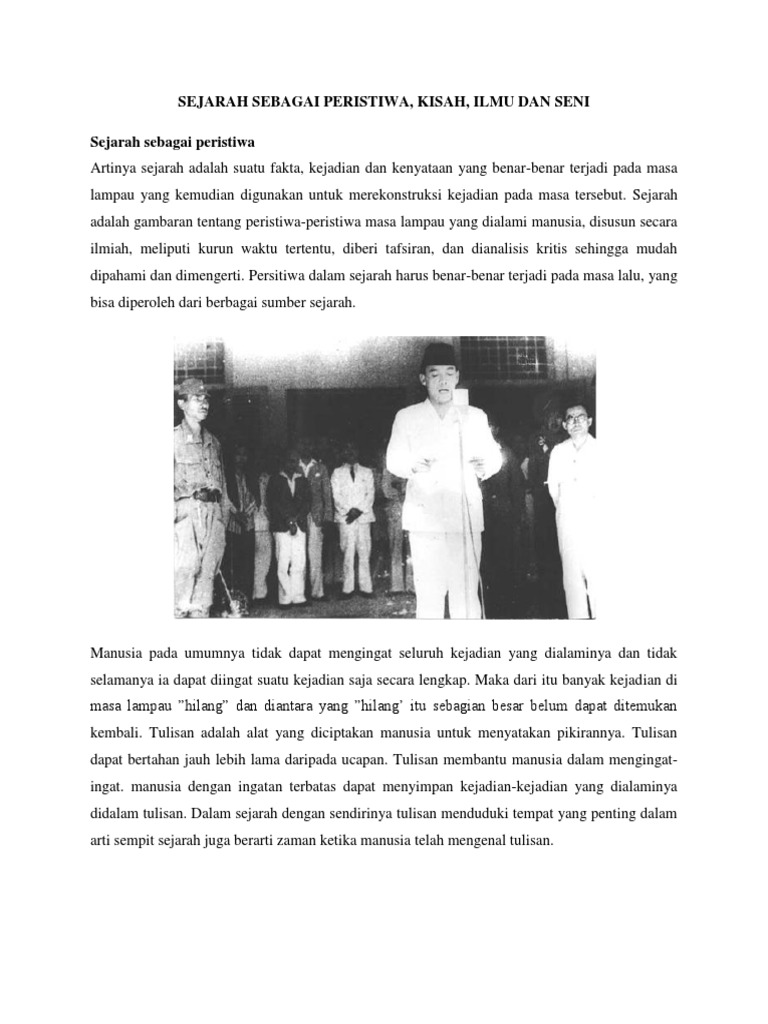 SEJARAH SEBAGAI PERISTIWA, KISAH, ILMU DAN SENI

Sejarah sebagai peristiwa

Artinya sejarah adalah suatu fakta, kejadian dan kenyataan yang benar-benar terjadi pada masa lampau yang kemudian digunakan untuk merekonstruksi kejadian pada masa tersebut. Sejarah adalah gambaran tentang peristiwa-peristiwa masa lampau yang dialami manusia, disusun secara ilmiah, meliputi kurun waktu tertentu, diberi tafsiran, dan dianalisis kritis sehingga mudah dipahami dan dimengerti. Persitiwa dalam sejarah harus benar-benar terjadi pada masa lalu, yang bisa diperoleh dari berbagai sumber sejarah.

Manusia pada umumnya tidak dapat mengingat seluruh kejadian yang dialaminya dan tidak selamanya ia dapat diingat suatu kejadian saja secara lengkap. Maka dari itu banyak kejadian di masa lampau "hilang" dan diantara yang "hilang' itu sebagian besar belum dapat ditemukan kembali. Tulisan adalah alat yang diciptakan manusia untuk menyatakan pikirannya. Tulisan dapat bertahan jauh lebih lama daripada ucapan. Tulisan membantu manusia dalam mengingat-ingat. manusia dengan ingatan terbatas dapat menyimpan kejadian-kejadian yang dialaminya didalam tulisan. Dalam sejarah dengan sendirinya tulisan menduduki tempat yang penting dalam arti sempit sejarah juga berarti zaman ketika manusia telah mengenal tulisan.